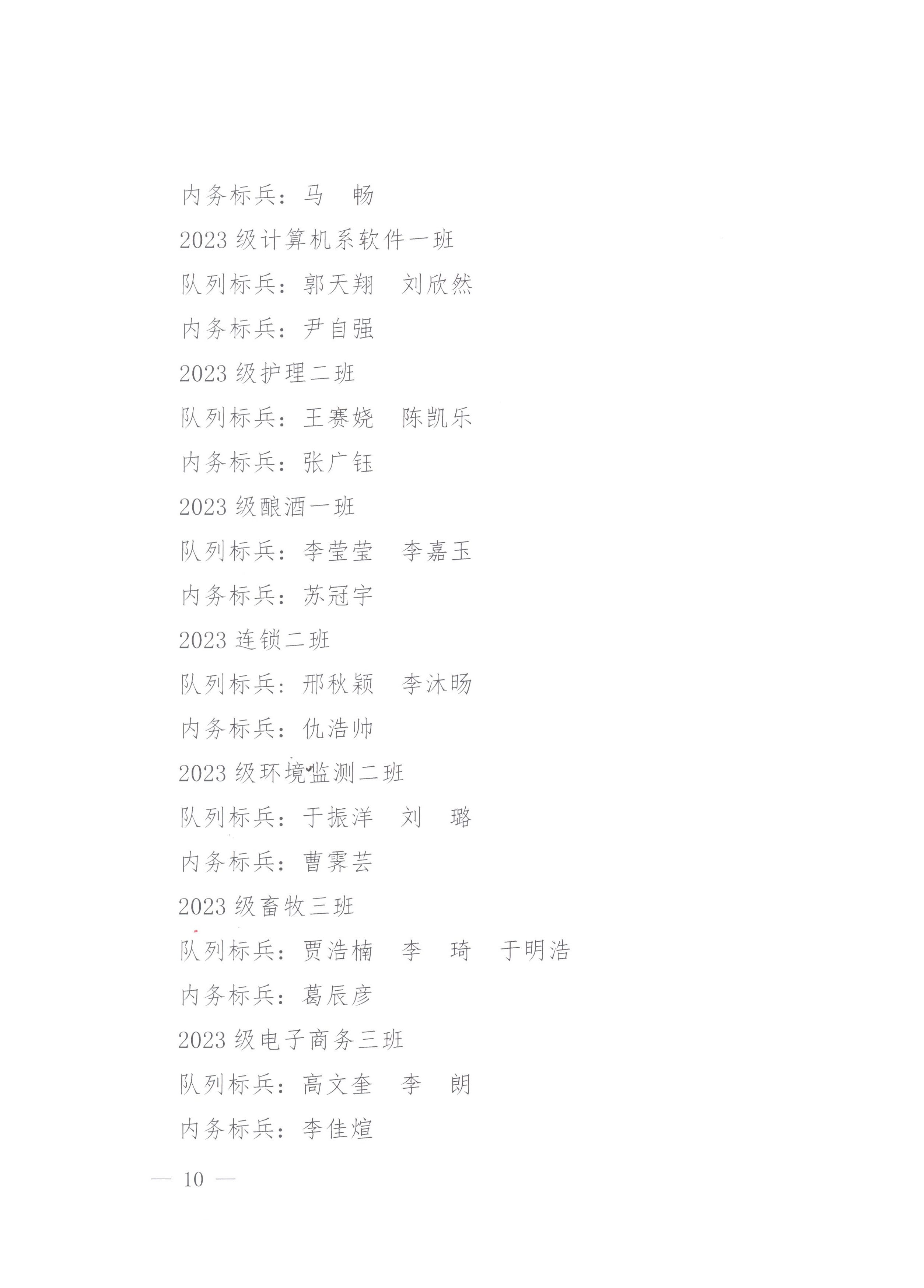 内务标兵：马　畅

2023 级计算机系软件一班

队列标兵：郭天翔　刘欣然

内务标兵：尹自强

2023 级护理二班

队列标兵：王赛娆　陈凯乐

内务标兵：张广钰

2023 级酿酒一班

队列标兵：李莹莹　李嘉玉

内务标兵：苏冠宇

2023 连锁二班

队列标兵：邢秋颖　李沐旸

内务标兵：仇浩帅

2023 级环境监测二班

队列标兵：于振洋　刘　璐

内务标兵：曹霁芸

2023 级畜牧三班

队列标兵：贾浩楠　李　琦　于明浩

内务标兵：葛辰彦

2023 级电子商务三班

队列标兵：高文奎　李　朗

内务标兵：李佳煊

— 10 —